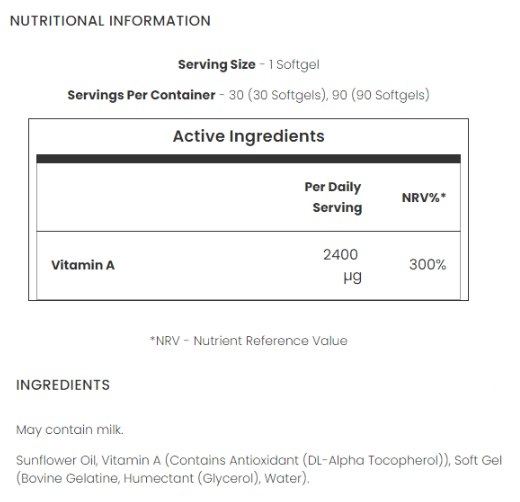 NUTRITIONAL INFORMATION

Serving Size - 1 Softgel

Servings Per Container - 30 (30 Softgels), 90 (90 Softgels)

Active Ingredients

| | Per Daily Serving | NRV%* |
|---|---|---|
| Vitamin A | 2400 µg | 300% |

*NRV - Nutrient Reference Value

INGREDIENTS

May contain milk.

Sunflower Oil, Vitamin A (Contains Antioxidant (DL-Alpha Tocopherol)), Soft Gel (Bovine Gelatine, Humectant (Glycerol), Water).